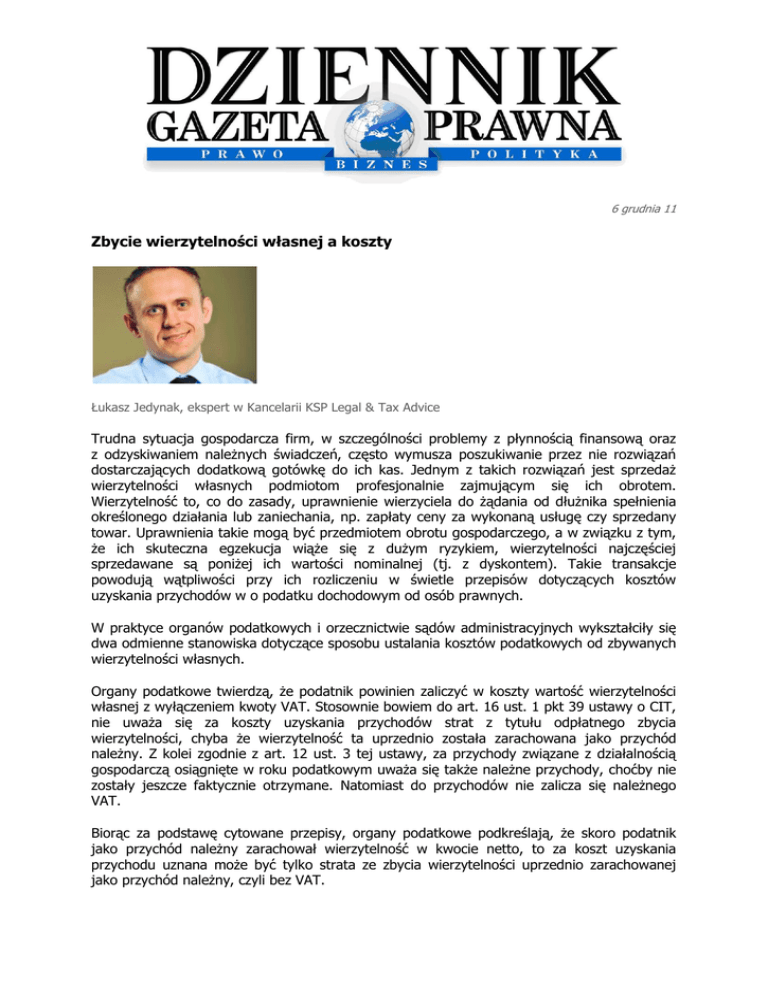 DZIENNIK
GAZETA PRAWNA
PRAWO BIZNES POLITYKA

6 grudnia 11

Zbycie wierzytelności własnej a koszty

Łukasz Jedynak, ekspert w Kancelarii KSP Legal & Tax Advice

Trudna sytuacja gospodarcza firm, w szczególności problemy z płynnością finansową oraz z odzyskiwaniem należnych świadczeń, często wymusza poszukiwanie przez nie rozwiązań dostarczających dodatkową gotówkę do ich kas. Jednym z takich rozwiązań jest sprzedaż wierzytelności własnych podmiotom profesjonalnie zajmującym się ich obrotem. Wierzytelność to, co do zasady, uprawnienie wierzyciela do żądania od dłużnika spełnienia określonego działania lub zaniechania, np. zapłaty ceny za wykonaną usługę czy sprzedany towar. Uprawnienia takie mogą być przedmiotem obrotu gospodarczego, a w związku z tym, że ich skuteczna egzekucja wiąże się z dużym ryzykiem, wierzytelności najczęściej sprzedawane są poniżej ich wartości nominalnej (tj. z dyskontem). Takie transakcje powodują wątpliwości przy ich rozliczeniu w świetle przepisów dotyczących kosztów uzyskania przychodów w o podatku dochodowym od osób prawnych.

W praktyce organów podatkowych i orzecznictwie sądów administracyjnych wykształciły się dwa odmienne stanowiska dotyczące sposobu ustalania kosztów podatkowych od zbywanych wierzytelności własnych.

Organy podatkowe twierdzą, że podatnik powinien zaliczyć w koszty wartość wierzytelności własnej z wyłączeniem kwoty VAT. Stosownie bowiem do art. 16 ust. 1 pkt 39 ustawy o CIT, nie uważa się za koszty uzyskania przychodów strat z tytułu odpłatnego zbycia wierzytelności, chyba że wierzytelność ta uprzednio została zarachowana jako przychód należny. Z kolei zgodnie z art. 12 ust. 3 tej ustawy, za przychody związane z działalnością gospodarczą osiągnięte w roku podatkowym uważa się także należne przychody, choćby nie zostały jeszcze faktycznie otrzymane. Natomiast do przychodów nie zalicza się należnego VAT.

Biorąc za podstawę cytowane przepisy, organy podatkowe podkreślają, że skoro podatnik jako przychód należny zarachował wierzytelność w kwocie netto, to za koszt uzyskania przychodu uznana może być tylko strata ze zbycia wierzytelności uprzednio zarachowanej jako przychód należny, czyli bez VAT.